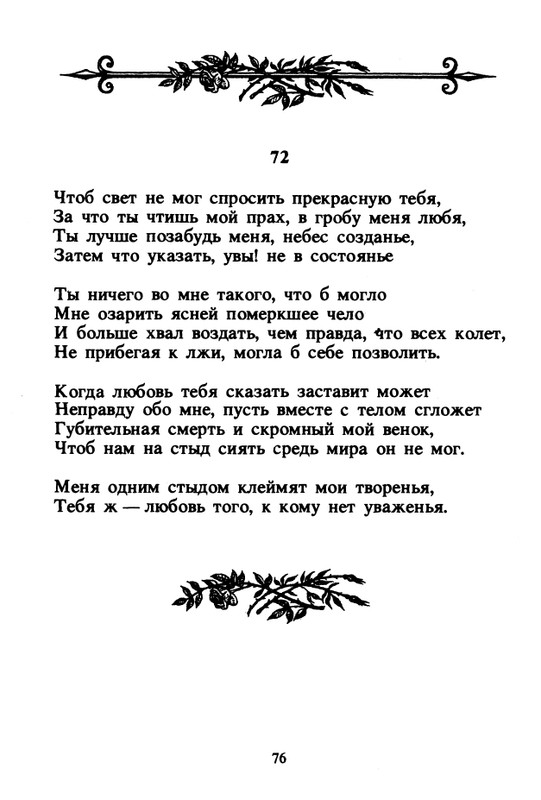 72

Чтоб свет не мог спросить прекрасную тебя,
За что ты чтишь мой прах, в гробу меня любя,
Ты лучше позабудь меня, небес созданье,
Затем что указать, увы! не в состоянье

Ты ничего во мне такого, что б могло
Мне озарить ясней померкшее чело
И больше хвал воздать, чем правда, что всех колет,
Не прибегая к лжи, могла б себе позволить.

Когда любовь тебя сказать заставит может
Неправду обо мне, пусть вместе с телом сгложет
Губительная смерть и скромный мой венок,
Чтоб нам на стыд сиять средь мира он не мог.

Меня одним стыдом клеймят мои творенья,
Тебя ж — любовь того, к кому нет уваженья.

76